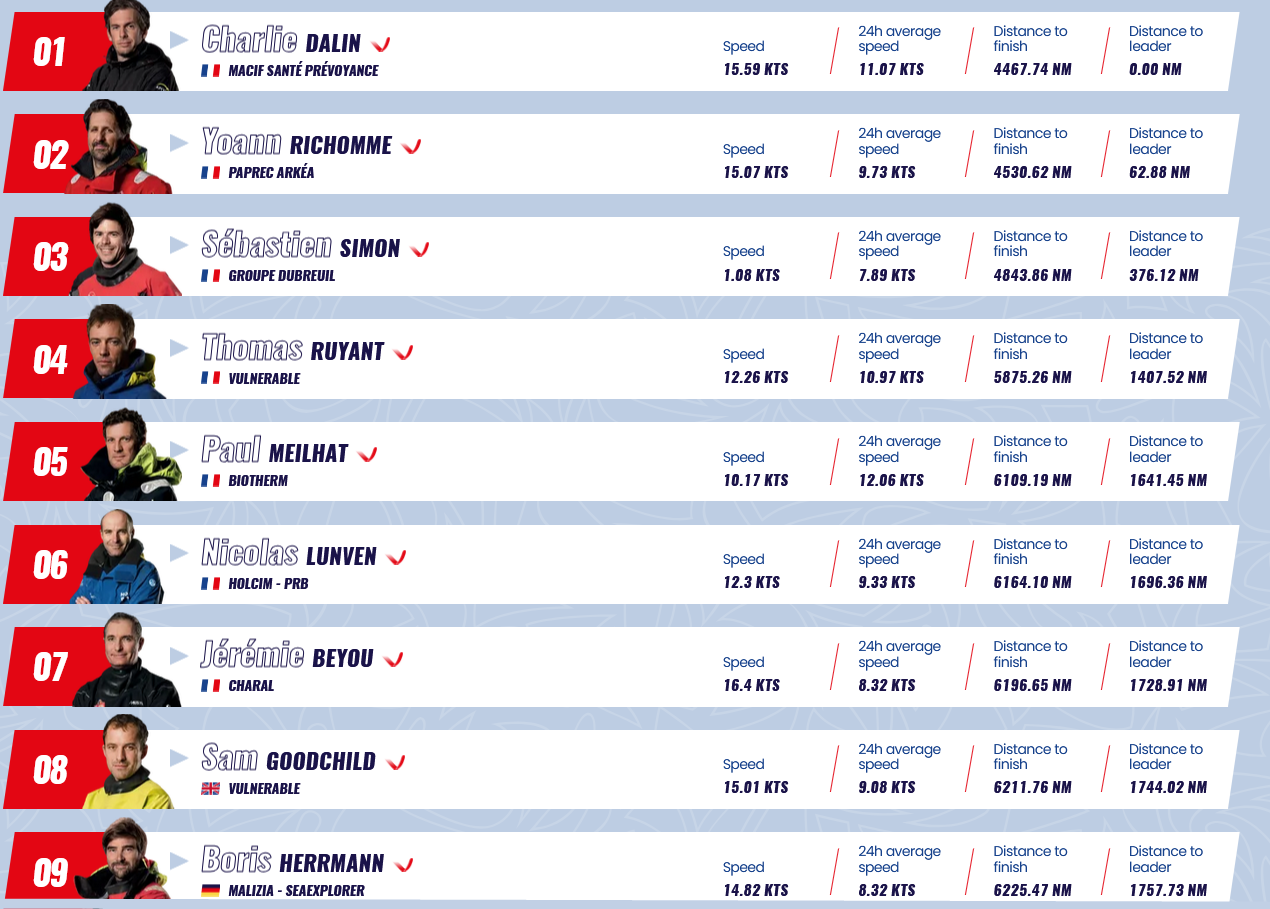 01 Charlie DALIN
MACIF SANTÉ PRÉVOYANCE
Speed 15.59 KTS
24h average speed 11.07 KTS
Distance to finish 4467.74 NM
Distance to leader 0.00 NM

02 Yoann RICHOMME
PAPREC ARKÉA
Speed 15.07 KTS
24h average speed 9.73 KTS
Distance to finish 4530.62 NM
Distance to leader 62.88 NM

03 Sébastien SIMON
GROUPE DUBREUIL
Speed 1.08 KTS
24h average speed 7.89 KTS
Distance to finish 4843.86 NM
Distance to leader 376.12 NM

04 Thomas RUYANT
VULNERABLE
Speed 12.26 KTS
24h average speed 10.97 KTS
Distance to finish 5875.26 NM
Distance to leader 1407.52 NM

05 Paul MEILHAT
BIOTHERM
Speed 10.17 KTS
24h average speed 12.06 KTS
Distance to finish 6109.19 NM
Distance to leader 1641.45 NM

06 Nicolas LUNVEN
HOLCIM - PRB
Speed 12.3 KTS
24h average speed 9.33 KTS
Distance to finish 6164.10 NM
Distance to leader 1696.36 NM

07 Jérémie BEYOU
CHARAL
Speed 16.4 KTS
24h average speed 8.32 KTS
Distance to finish 6196.65 NM
Distance to leader 1728.91 NM

08 Sam GOODCHILD
VULNERABLE
Speed 15.01 KTS
24h average speed 9.08 KTS
Distance to finish 6211.76 NM
Distance to leader 1744.02 NM

09 Boris HERRMANN
MALIZIA - SEAEXPLORER
Speed 14.82 KTS
24h average speed 8.32 KTS
Distance to finish 6225.47 NM
Distance to leader 1757.73 NM